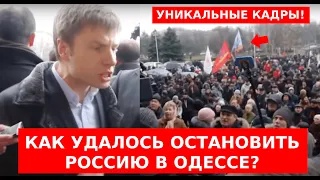 УНИКАЛЬНЫЕ КАДРЫ!

КАК УДАЛОСЬ ОСТАНОВИТЬ РОССИЮ В ОДЕССЕ?